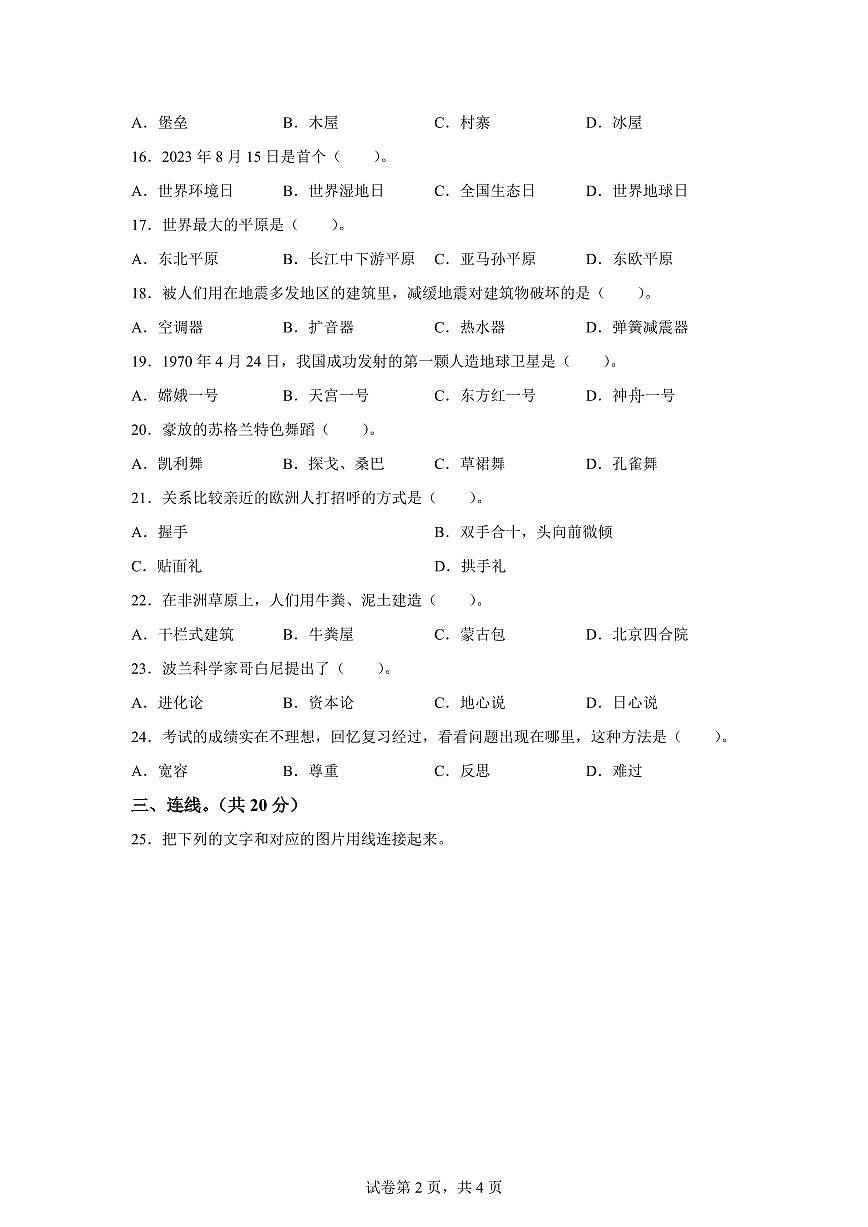 A．堡垒　　B．木屋　　C．村寨　　D．冰屋

16．2023 年 8 月 15 日是首个（　　）。

A．世界环境日　　B．世界湿地日　　C．全国生态日　　D．世界地球日

17．世界最大的平原是（　　）。

A．东北平原　　B．长江中下游平原　　C．亚马孙平原　　D．东欧平原

18．被人们用在地震多发地区的建筑里，减缓地震对建筑物破坏的是（　　）。

A．空调器　　B．扩音器　　C．热水器　　D．弹簧减震器

19．1970 年 4 月 24 日，我国成功发射的第一颗人造地球卫星是（　　）。

A．嫦娥一号　　B．天宫一号　　C．东方红一号　　D．神舟一号

20．豪放的苏格兰特色舞蹈（　　）。

A．凯利舞　　B．探戈、桑巴　　C．草裙舞　　D．孔雀舞

21．关系比较亲近的欧洲人打招呼的方式是（　　）。

A．握手　　B．双手合十，头向前微倾

C．贴面礼　　D．拱手礼

22．在非洲草原上，人们用牛粪、泥土建造（　　）。

A．干栏式建筑　　B．牛粪屋　　C．蒙古包　　D．北京四合院

23．波兰科学家哥白尼提出了（　　）。

A．进化论　　B．资本论　　C．地心说　　D．日心说

24．考试的成绩实在不理想，回忆复习经过，看看问题出现在哪里，这种方法是（　　）。

A．宽容　　B．尊重　　C．反思　　D．难过

三、连线。（共 20 分）

25．把下列的文字和对应的图片用线连接起来。

试卷第 2 页，共 4 页